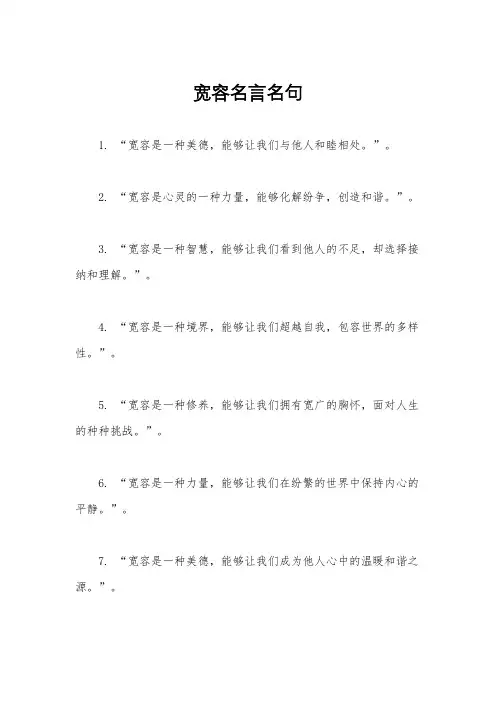 宽容名言名句

1. “宽容是一种美德，能够让我们与他人和睦相处。”。

2. “宽容是心灵的一种力量，能够化解纷争，创造和谐。”。

3. “宽容是一种智慧，能够让我们看到他人的不足，却选择接纳和理解。”。

4. “宽容是一种境界，能够让我们超越自我，包容世界的多样性。”。

5. “宽容是一种修养，能够让我们拥有宽广的胸怀，面对人生的种种挑战。”。

6. “宽容是一种力量，能够让我们在纷繁的世界中保持内心的平静。”。

7. “宽容是一种美德，能够让我们成为他人心中的温暖和谐之源。”。